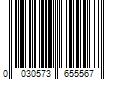 0 030573 655567